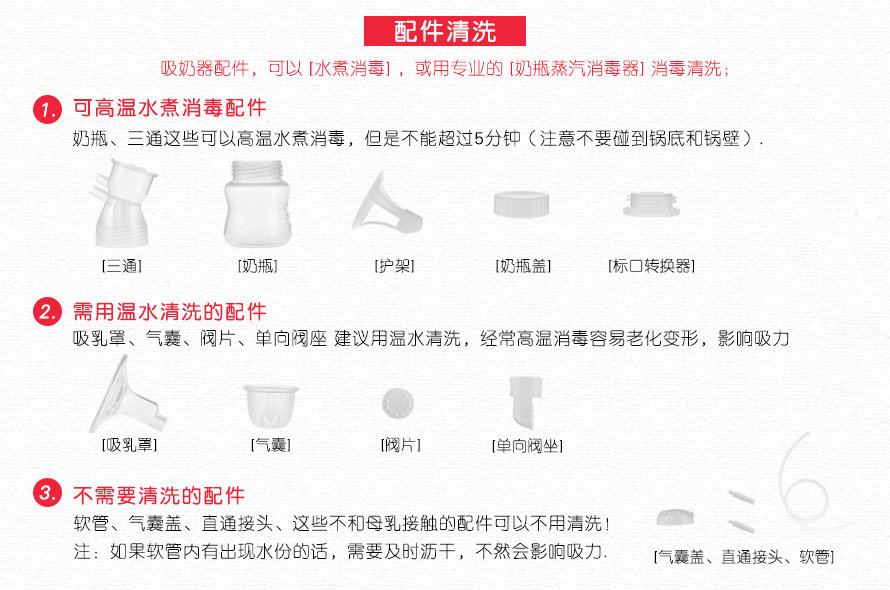 配件清洗

吸奶器配件，可以 [水煮消毒]，或用专业的 [奶瓶蒸汽消毒器] 消毒清洗；

1. 可高温水煮消毒配件

奶瓶、三通这些可以高温水煮消毒，但是不能超过5分钟（注意不要碰到锅底和锅壁）.

[三通] [奶瓶] [护架] [奶瓶盖] [标口转换器]

2. 需用温水清洗的配件

吸乳罩、气囊、阀片、单向阀座 建议用温水清洗，经常高温消毒容易老化变形，影响吸力

[吸乳罩] [气囊] [阀片] [单向阀坐]

3. 不需要清洗的配件

软管、气囊盖、直通接头、这些不和母乳接触的配件可以不用清洗！

注：如果软管内有出现水份的话，需要及时沥干，不然会影响吸力.

[气囊盖、直通接头、软管]